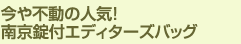 今や不動の人気!
南京錠付エディターズバッグ